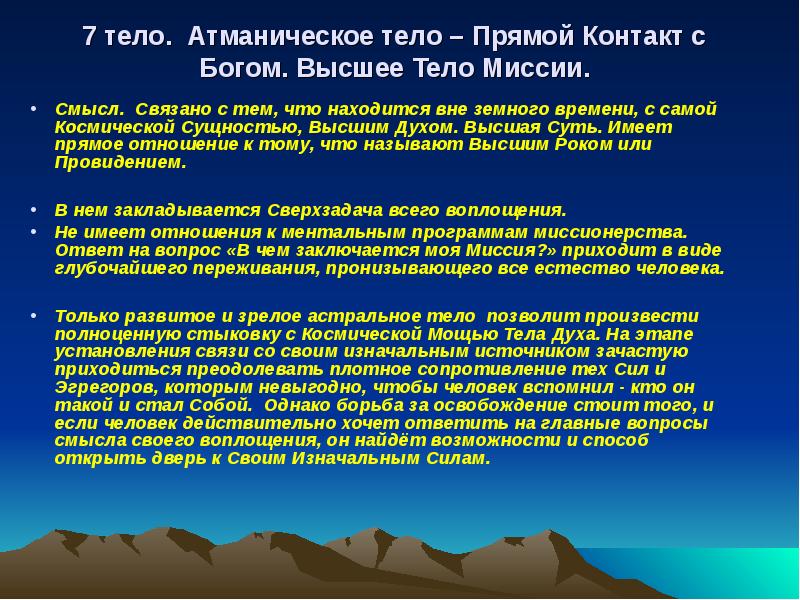 7 тело. Атманическое тело – Прямой Контакт с Богом. Высшее Тело Миссии.

• Смысл. Связано с тем, что находится вне земного времени, с самой Космической Сущностью, Высшим Духом. Высшая Суть. Имеет прямое отношение к тому, что называют Высшим Роком или Провидением.

• В нем закладывается Сверхзадача всего воплощения.
• Не имеет отношения к ментальным программам миссионерства. Ответ на вопрос «В чем заключается моя Миссия?» приходит в виде глубочайшего переживания, пронизывающего все естество человека.

• Только развитое и зрелое астральное тело позволит произвести полноценную стыковку с Космической Мощью Тела Духа. На этапе установления связи со своим изначальным источником зачастую приходиться преодолевать плотное сопротивление тех Сил и Эгрегоров, которым невыгодно, чтобы человек вспомнил - кто он такой и стал Собой. Однако борьба за освобождение стоит того, и если человек действительно хочет ответить на главные вопросы смысла своего воплощения, он найдёт возможности и способ открыть дверь к Своим Изначальным Силам.